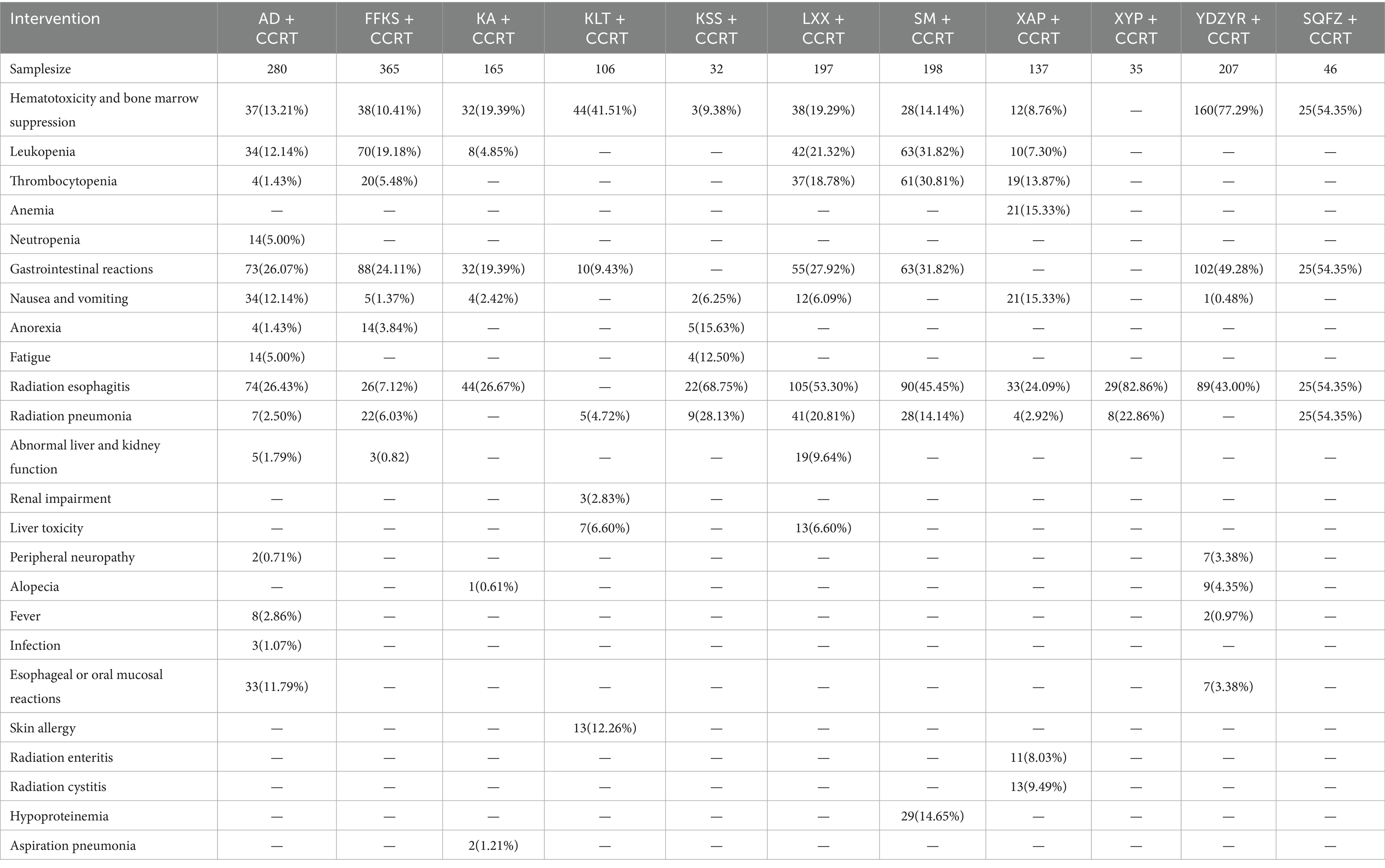 | Intervention | AD + CCRT | FFKS + CCRT | KA + CCRT | KLT + CCRT | KSS + CCRT | LXX + CCRT | SM + CCRT | XAP + CCRT | XYP + CCRT | YDZYR + CCRT | SQFZ + CCRT |
|---|---|---|---|---|---|---|---|---|---|---|---|
| Samplesize | 280 | 365 | 165 | 106 | 32 | 197 | 198 | 137 | 35 | 207 | 46 |
| Hematotoxicity and bone marrow suppression | 37(13.21%) | 38(10.41%) | 32(19.39%) | 44(41.51%) | 3(9.38%) | 38(19.29%) | 28(14.14%) | 12(8.76%) | — | 160(77.29%) | 25(54.35%) |
| Leukopenia | 34(12.14%) | 70(19.18%) | 8(4.85%) | — | — | 42(21.32%) | 63(31.82%) | 10(7.30%) | — | — | — |
| Thrombocytopenia | 4(1.43%) | 20(5.48%) | — | — | — | 37(18.78%) | 61(30.81%) | 19(13.87%) | — | — | — |
| Anemia | — | — | — | — | — | — | — | 21(15.33%) | — | — | — |
| Neutropenia | 14(5.00%) | — | — | — | — | — | — | — | — | — | — |
| Gastrointestinal reactions | 73(26.07%) | 88(24.11%) | 32(19.39%) | 10(9.43%) | — | 55(27.92%) | 63(31.82%) | — | — | 102(49.28%) | 25(54.35%) |
| Nausea and vomiting | 34(12.14%) | 5(1.37%) | 4(2.42%) | — | 2(6.25%) | 12(6.09%) | — | 21(15.33%) | — | 1(0.48%) | — |
| Anorexia | 4(1.43%) | 14(3.84%) | — | — | 5(15.63%) | — | — | — | — | — | — |
| Fatigue | 14(5.00%) | — | — | — | 4(12.50%) | — | — | — | — | — | — |
| Radiation esophagitis | 74(26.43%) | 26(7.12%) | 44(26.67%) | — | 22(68.75%) | 105(53.30%) | 90(45.45%) | 33(24.09%) | 29(82.86%) | 89(43.00%) | 25(54.35%) |
| Radiation pneumonia | 7(2.50%) | 22(6.03%) | — | 5(4.72%) | 9(28.13%) | 41(20.81%) | 28(14.14%) | 4(2.92%) | 8(22.86%) | — | 25(54.35%) |
| Abnormal liver and kidney function | 5(1.79%) | 3(0.82) | — | — | — | 19(9.64%) | — | — | — | — | — |
| Renal impairment | — | — | — | 3(2.83%) | — | — | — | — | — | — | — |
| Liver toxicity | — | — | — | 7(6.60%) | — | 13(6.60%) | — | — | — | — | — |
| Peripheral neuropathy | 2(0.71%) | — | — | — | — | — | — | — | — | 7(3.38%) | — |
| Alopecia | — | — | 1(0.61%) | — | — | — | — | — | — | 9(4.35%) | — |
| Fever | 8(2.86%) | — | — | — | — | — | — | — | — | 2(0.97%) | — |
| Infection | 3(1.07%) | — | — | — | — | — | — | — | — | — | — |
| Esophageal or oral mucosal reactions | 33(11.79%) | — | — | — | — | — | — | — | — | 7(3.38%) | — |
| Skin allergy | — | — | — | 13(12.26%) | — | — | — | — | — | — | — |
| Radiation enteritis | — | — | — | — | — | — | — | 11(8.03%) | — | — | — |
| Radiation cystitis | — | — | — | — | — | — | — | 13(9.49%) | — | — | — |
| Hypoproteinemia | — | — | — | — | — | — | 29(14.65%) | — | — | — | — |
| Aspiration pneumonia | — | — | 2(1.21%) | — | — | — | — | — | — | — | — |